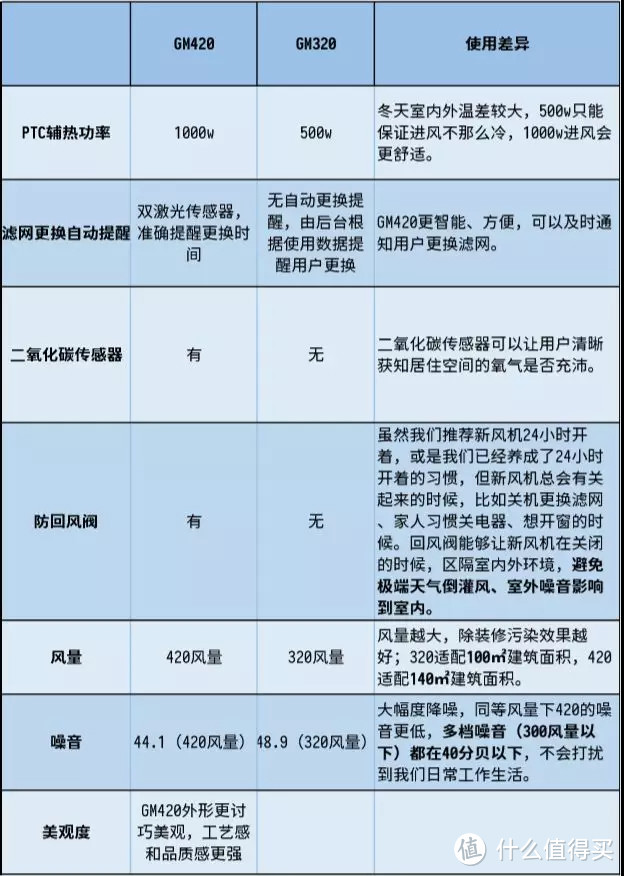 |  | GM420 | GM320 | 使用差异 |
|---|---|---|---|
| PTC辅热功率 | 1000w | 500w | 冬天室内外温差较大，500w只能保证进风不那么冷，1000w进风会更舒适。 |
| 滤网更换自动提醒 | 双激光传感器，准确提醒更换时间 | 无自动更换提醒，由后台根据使用数据提醒用户更换 | GM420更智能、方便，可以及时通知用户更换滤网。 |
| 二氧化碳传感器 | 有 | 无 | 二氧化碳传感器可以让用户清晰获知居住空间的氧气是否充沛。 |
| 防回风阀 | 有 | 无 | 虽然我们推荐新风机24小时开着，或是我们已经养成了24小时开着的习惯，但新风机总会有关起来的时候，比如关机更换滤网、家人习惯关电器、想开窗的时候。回风阀能够让新风机在关闭的时候，区隔室内外环境，避免极端天气倒灌风、室外噪音影响到室内。 |
| 风量 | 420风量 | 320风量 | 风量越大，除装修污染效果越好；320适配100㎡建筑面积，420适配140㎡建筑面积。 |
| 噪音 | 44.1（420风量） | 48.9（320风量） | 大幅度降噪，同等风量下420的噪音更低，多档噪音（300风量以下）都在40分贝以下，不会打扰到我们日常工作生活。 |
| 美观度 | GM420外形更讨巧美观，工艺感和品质感更强 |  |  |

值 什么值得买